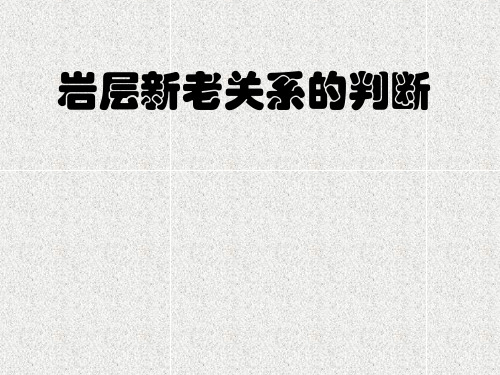 岩层新老关系的判断